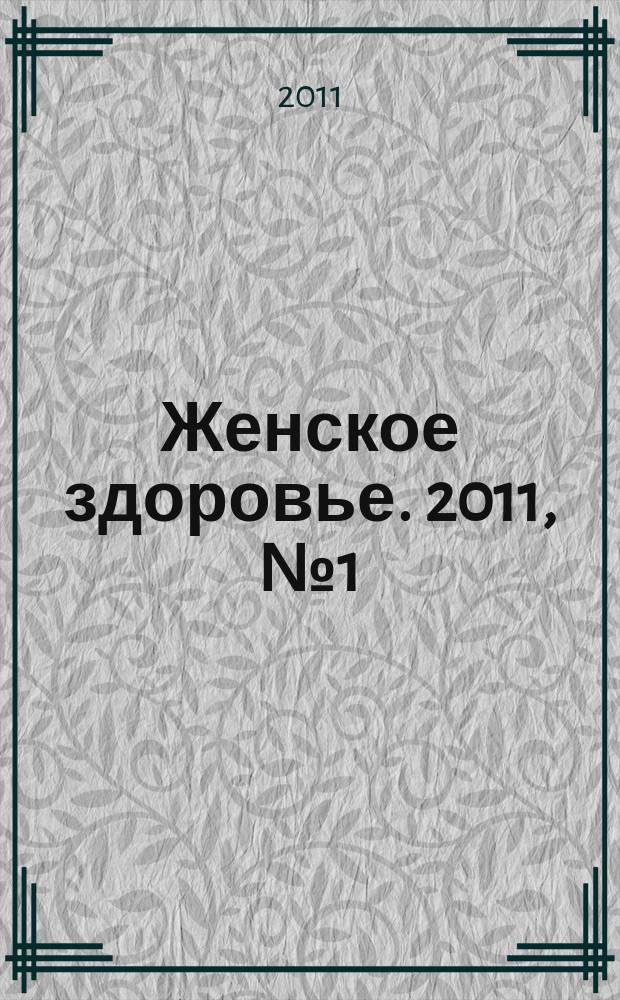 2011

Женское здоровье. 2011, №1